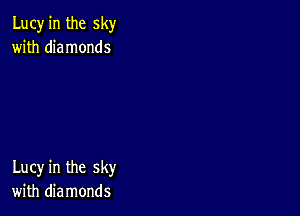 Lucy in the sky
with diamonds

Lucy in the sky
with diamonds